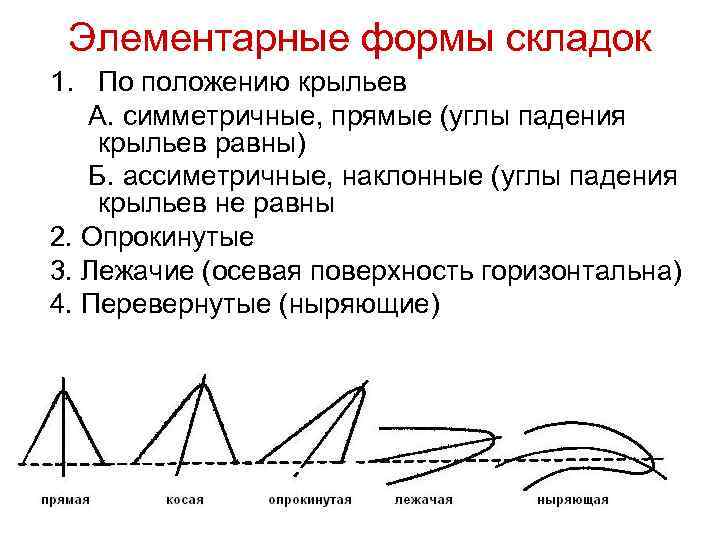 Элементарные формы складок

1. По положению крыльев

А. симметричные, прямые (углы падения крыльев равны)

Б. ассиметричные, наклонные (углы падения крыльев не равны

2. Опрокинутые

3. Лежачие (осевая поверхность горизонтальна)

4. Перевернутые (ныряющие)

прямая косая опрокинутая лежачая ныряющая